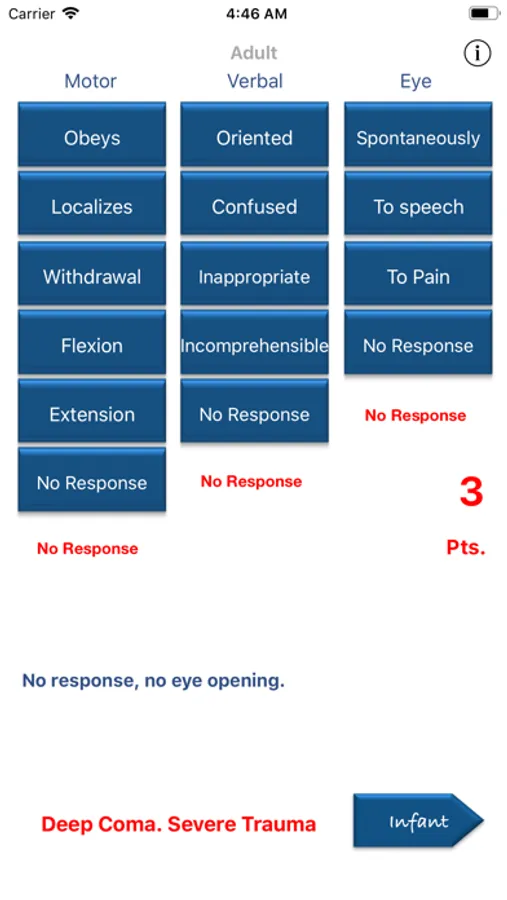 Carrier 4:46 AM

Adult

i

Motor

Obeys

Localizes

Withdrawal

Flexion

Extension

No Response

No Response

Verbal

Oriented

Confused

Inappropriate

Incomprehensible

No Response

No Response

Eye

Spontaneously

To speech

To Pain

No Response

No Response

3

Pts.

No response, no eye opening.

Deep Coma. Severe Trauma

Infant